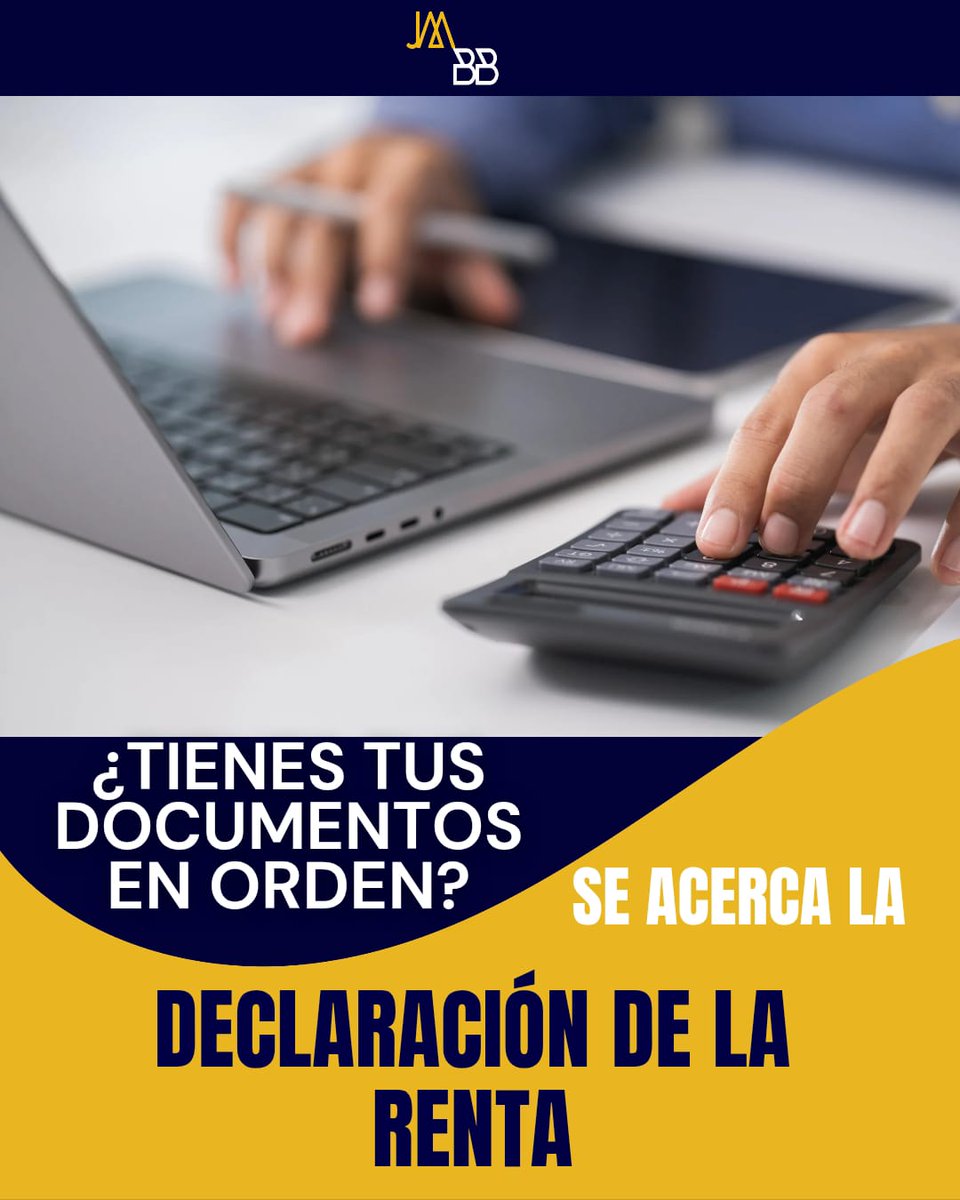 JM
BB

¿TIENES TUS DOCUMENTOS EN ORDEN?

SE ACERCA LA

DECLARACIÓN DE LA RENTA